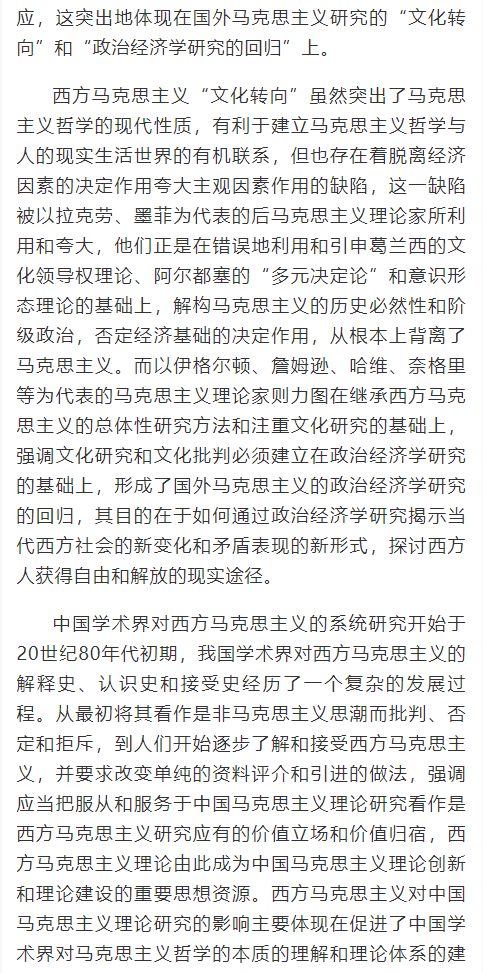 应，这突出地体现在国外马克思主义研究的“文化转向”和“政治经济学研究的回归”上。

西方马克思主义“文化转向”虽然突出了马克思主义哲学的现代性质，有利于建立马克思主义哲学与人的现实生活世界的有机联系，但也存在着脱离经济因素的决定作用夸大主观因素作用的缺陷，这一缺陷被以拉克劳、墨菲为代表的后马克思主义理论家所利用和夸大，他们正是在错误地利用和引申葛兰西的文化领导权理论、阿尔都塞的“多元决定论”和意识形态理论的基础上，解构马克思主义的历史必然性和阶级政治，否定经济基础的决定作用，从根本上背离了马克思主义。而以伊格尔顿、詹姆逊、哈维、奈格里等为代表的马克思主义理论家则力图在继承西方马克思主义的总体性研究方法和注重文化研究的基础上，强调文化研究和文化批判必须建立在政治经济学研究的基础上，形成了国外马克思主义的政治经济学研究的回归，其目的在于如何通过政治经济学研究揭示当代西方社会的新变化和矛盾表现的新形式，探讨西方人获得自由和解放的现实途径。

中国学术界对西方马克思主义的系统研究开始于20世纪80年代初期，我国学术界对西方马克思主义的解释史、认识史和接受史经历了一个复杂的发展过程。从最初将其看作是非马克思主义思潮而批判、否定和拒斥，到人们开始逐步了解和接受西方马克思主义，并要求改变单纯的资料评介和引进的做法，强调应当把服从和服务于中国马克思主义理论研究看作是西方马克思主义研究应有的价值立场和价值归宿，西方马克思主义理论由此成为中国马克思主义理论创新和理论建设的重要思想资源。西方马克思主义对中国马克思主义理论研究的影响主要体现在促进了中国学术界对马克思主义哲学的本质的理解和理论体系的建